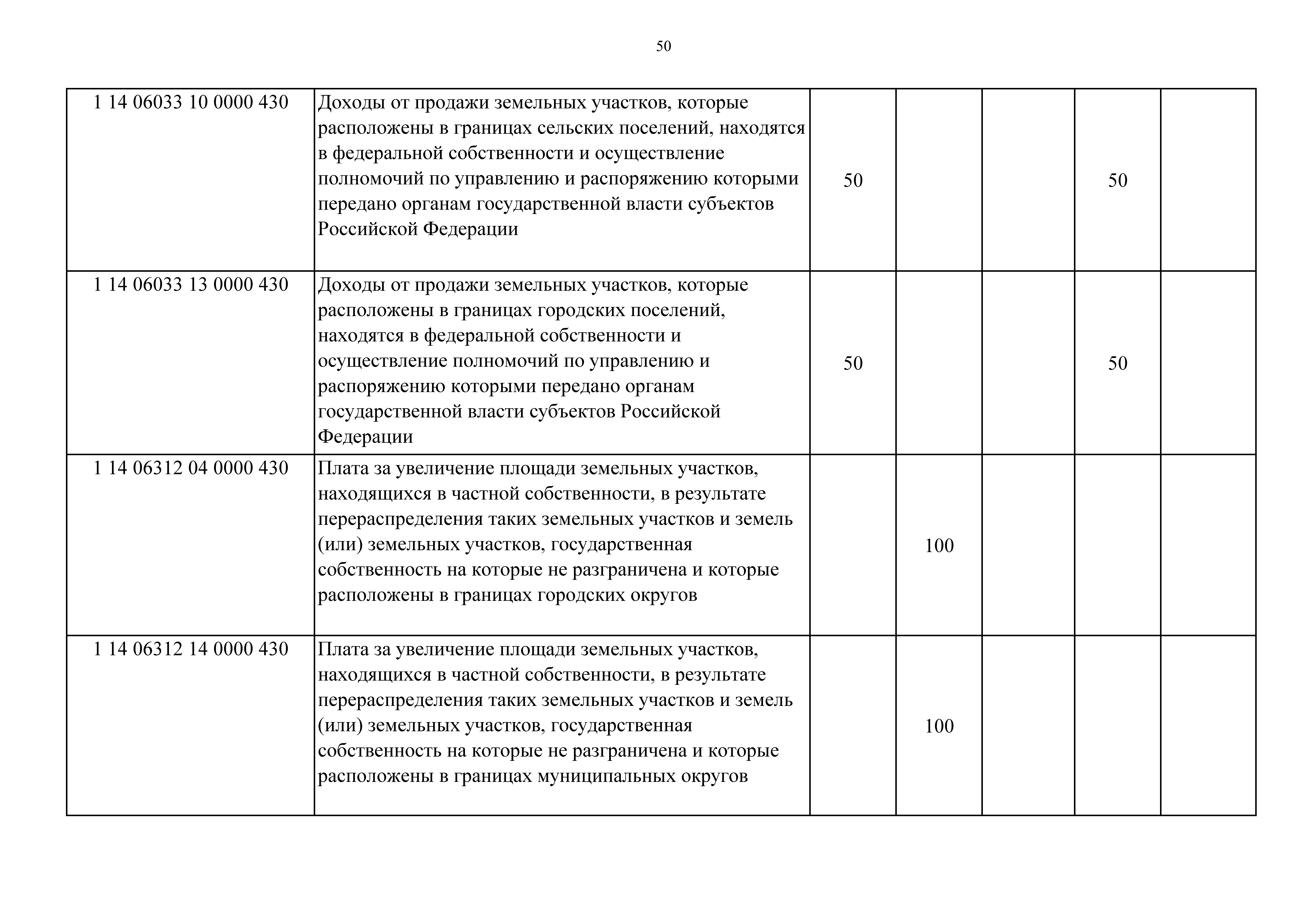 50

| | | | | | | |
|---|---|---|---|---|---|---|
| 1 14 06033 10 0000 430 | Доходы от продажи земельных участков, которые расположены в границах сельских поселений, находятся в федеральной собственности и осуществление полномочий по управлению и распоряжению которыми передано органам государственной власти субъектов Российской Федерации | 50 | | | 50 | |
| 1 14 06033 13 0000 430 | Доходы от продажи земельных участков, которые расположены в границах городских поселений, находятся в федеральной собственности и осуществление полномочий по управлению и распоряжению которыми передано органам государственной власти субъектов Российской Федерации | 50 | | | 50 | |
| 1 14 06312 04 0000 430 | Плата за увеличение площади земельных участков, находящихся в частной собственности, в результате перераспределения таких земельных участков и земель (или) земельных участков, государственная собственность на которые не разграничена и которые расположены в границах городских округов | | 100 | | | |
| 1 14 06312 14 0000 430 | Плата за увеличение площади земельных участков, находящихся в частной собственности, в результате перераспределения таких земельных участков и земель (или) земельных участков, государственная собственность на которые не разграничена и которые расположены в границах муниципальных округов | | 100 | | | |